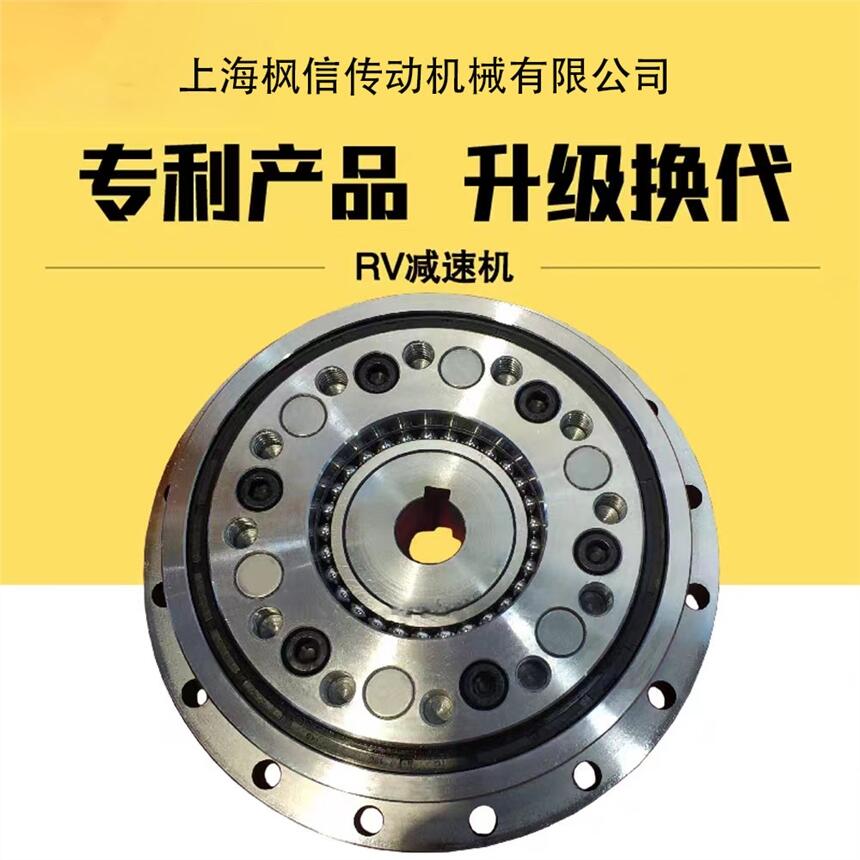 上海枫信传动机械有限公司

专利产品 升级换代

RV减速机